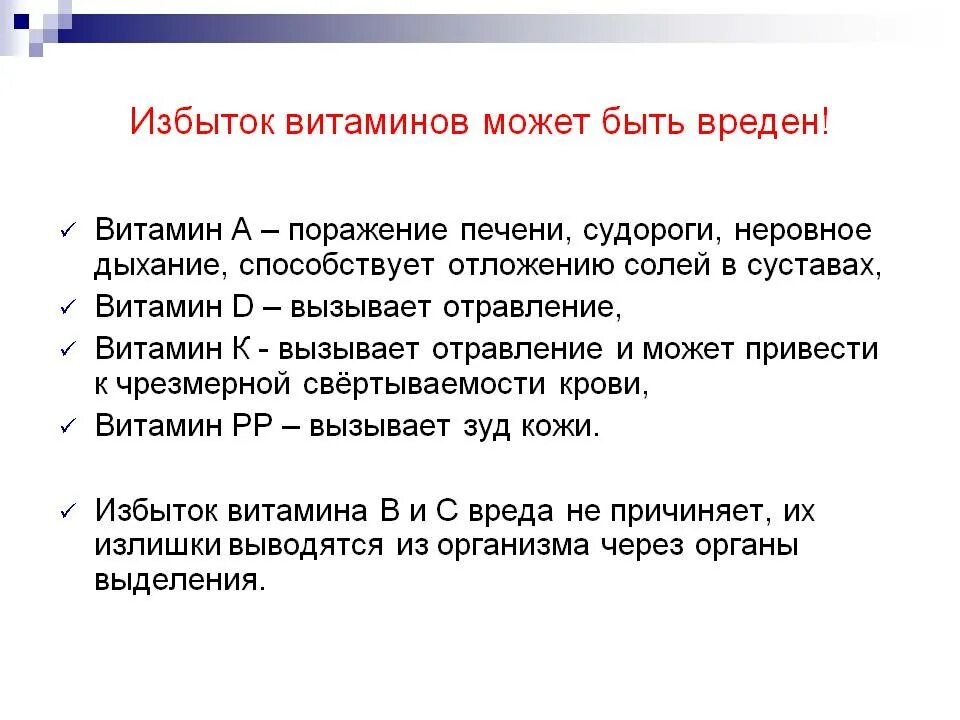 Избыток витаминов может быть вреден!

✓ Витамин А – поражение печени, судороги, неровное дыхание, способствует отложению солей в суставах,
✓ Витамин D – вызывает отравление,
✓ Витамин К - вызывает отравление и может привести к чрезмерной свёртываемости крови,
✓ Витамин РР – вызывает зуд кожи.

✓ Избыток витамина В и С вреда не причиняет, их излишки выводятся из организма через органы выделения.